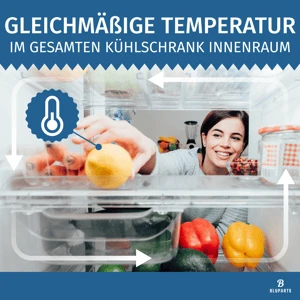 GLEICHMÄßIGE TEMPERATUR
IM GESAMTEN KÜHLSCHRANK INNENRAUM

B
BLUPARTS